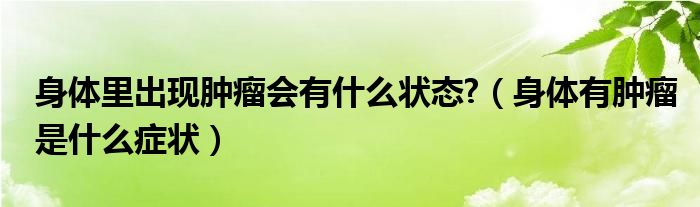 身体里出现肿瘤会有什么状态?（身体有肿瘤是什么症状）